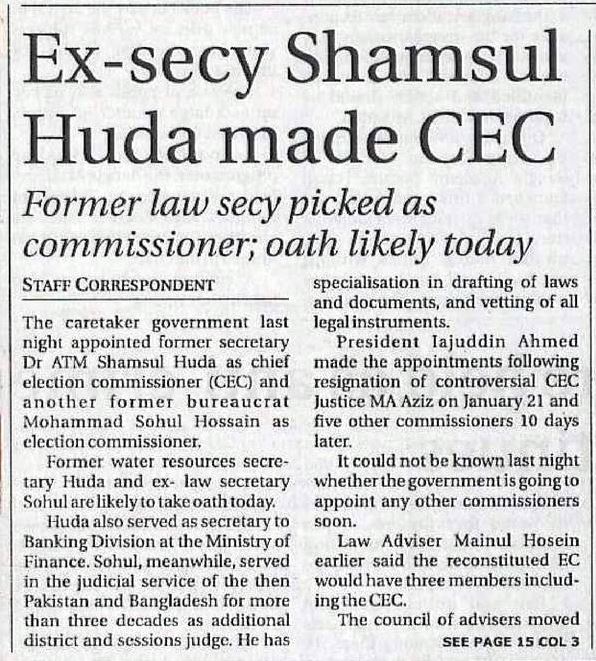 Ex-secy Shamsul Huda made CEC

Former law secy picked as commissioner; oath likely today

STAFF CORRESPONDENT

The caretaker government last night appointed former secretary Dr ATM Shamsul Huda as chief election commissioner (CEC) and another former bureaucrat Mohammad Sohul Hossain as election commissioner.

Former water resources secretary Huda and ex- law secretary Sohul are likely to take oath today.

Huda also served as secretary to Banking Division at the Ministry of Finance. Sohul, meanwhile, served in the judicial service of the then Pakistan and Bangladesh for more than three decades as additional district and sessions judge. He has specialisation in drafting of laws and documents, and vetting of all legal instruments.

President Iajuddin Ahmed made the appointments following resignation of controversial CEC Justice MA Aziz on January 21 and five other commissioners 10 days later.

It could not be known last night whether the government is going to appoint any other commissioners soon.

Law Adviser Mainul Hosein earlier said the reconstituted EC would have three members including the CEC.

The council of advisers moved

SEE PAGE 15 COL 3